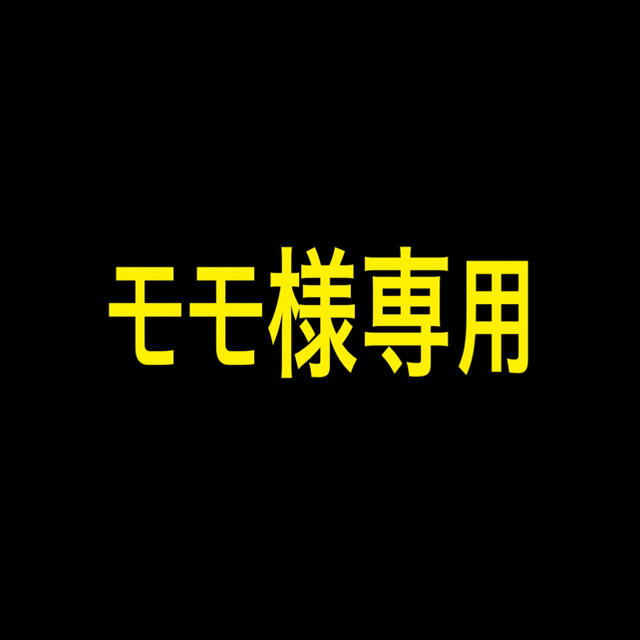 モモ様専用